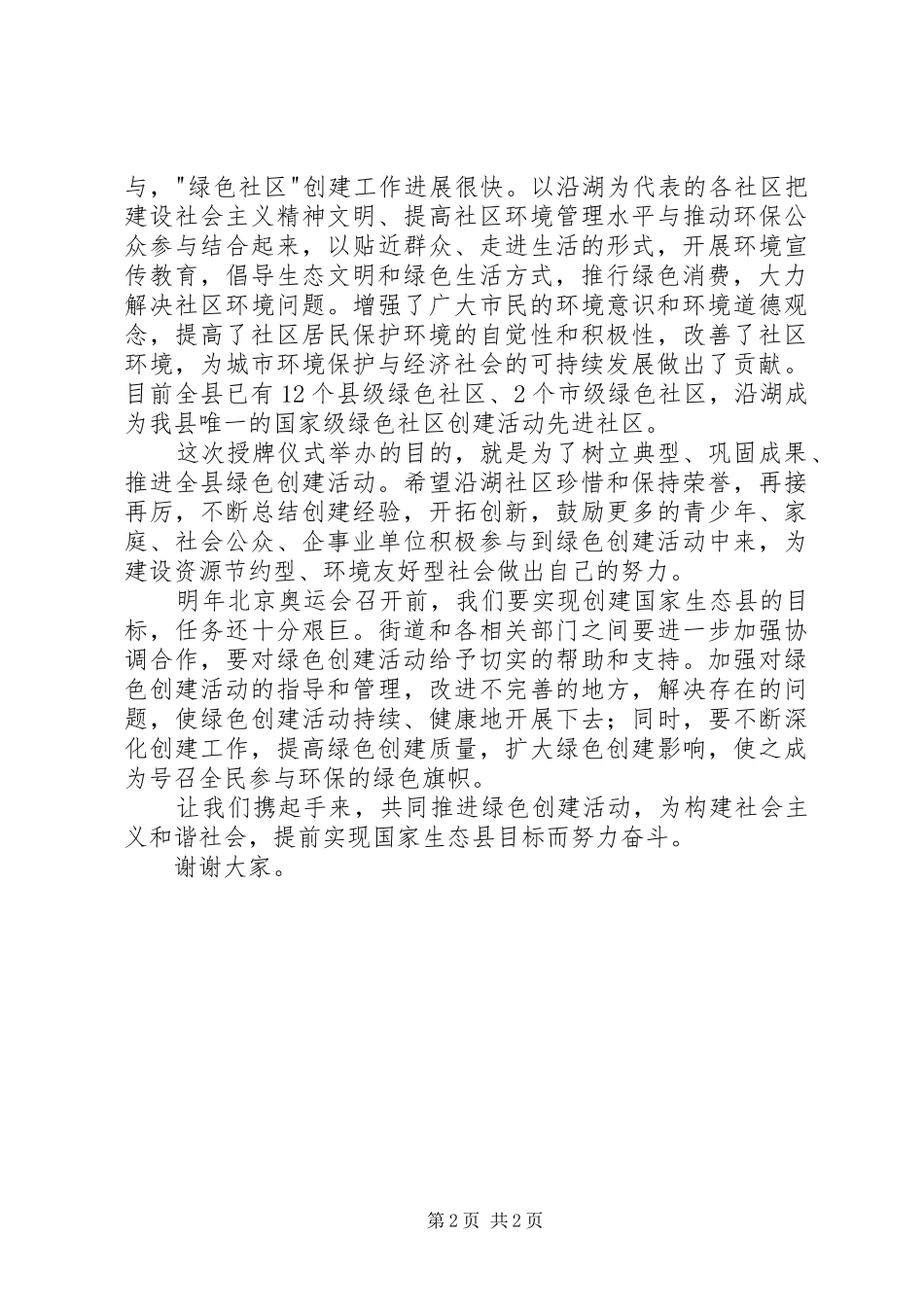 与，"绿色社区"创建工作进展很快。以沿湖为代表的各社区把建设社会主义精神文明、提高社区环境管理水平与推动环保公众参与结合起来，以贴近群众、走进生活的形式，开展环境宣传教育，倡导生态文明和绿色生活方式，推行绿色消费，大力解决社区环境问题。增强了广大市民的环境意识和环境道德观念，提高了社区居民保护环境的自觉性和积极性，改善了社区环境，为城市环境保护与经济社会的可持续发展做出了贡献。目前全县已有12个县级绿色社区、2个市级绿色社区，沿湖成为我县唯一的国家级绿色社区创建活动先进社区。

这次授牌仪式举办的目的，就是为了树立典型、巩固成果、推进全县绿色创建活动。希望沿湖社区珍惜和保持荣誉，再接再厉，不断总结创建经验，开拓创新，鼓励更多的青少年、家庭、社会公众、企事业单位积极参与到绿色创建活动中来，为建设资源节约型、环境友好型社会做出自己的努力。

明年北京奥运会召开前，我们要实现创建国家生态县的目标，任务还十分艰巨。街道和各相关部门之间要进一步加强协调合作，要对绿色创建活动给予切实的帮助和支持。加强对绿色创建活动的指导和管理，改进不完善的地方，解决存在的问题，使绿色创建活动持续、健康地开展下去；同时，要不断深化创建工作，提高绿色创建质量，扩大绿色创建影响，使之成为号召全民参与环保的绿色旗帜。

让我们携起手来，共同推进绿色创建活动，为构建社会主义和谐社会，提前实现国家生态县目标而努力奋斗。

谢谢大家。

第2页 共2页